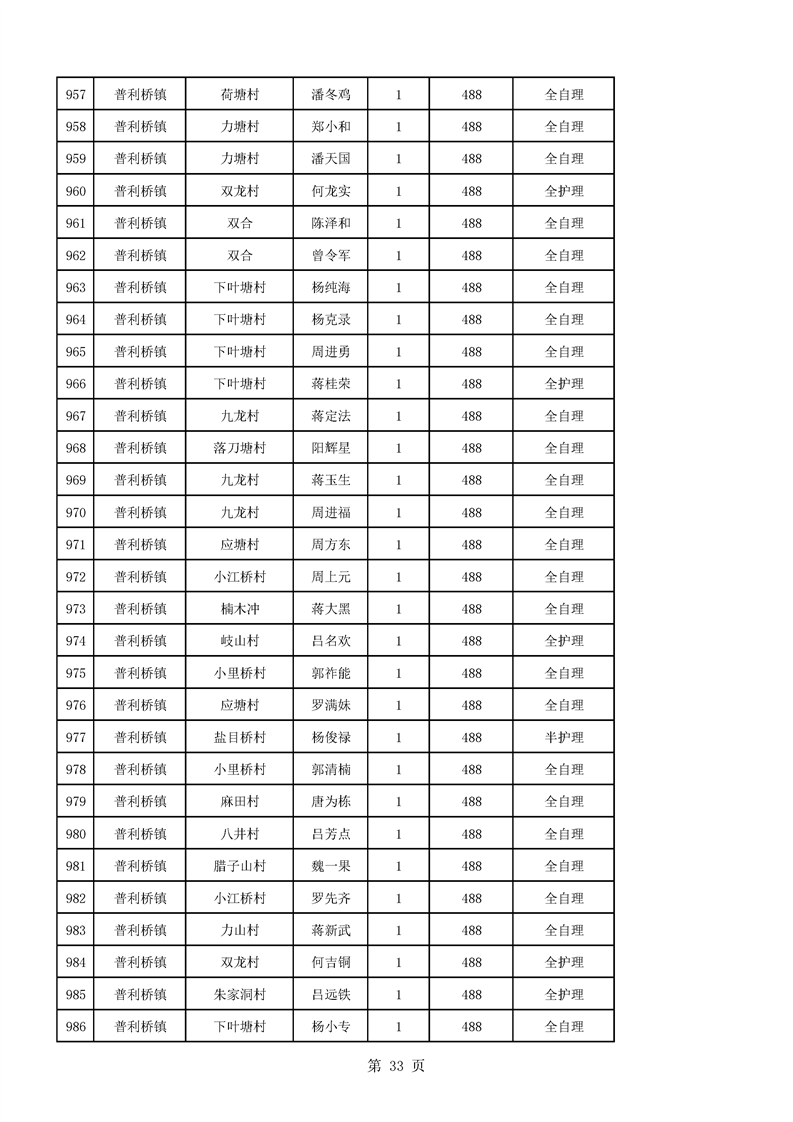 | 957 | 普利桥镇 | 荷塘村 | 潘冬鸡 | 1 | 488 | 全自理 |
|---|---|---|---|---|---|---|
| 958 | 普利桥镇 | 力塘村 | 郑小和 | 1 | 488 | 全自理 |
| 959 | 普利桥镇 | 力塘村 | 潘天国 | 1 | 488 | 全自理 |
| 960 | 普利桥镇 | 双龙村 | 何龙实 | 1 | 488 | 全护理 |
| 961 | 普利桥镇 | 双合 | 陈泽和 | 1 | 488 | 全自理 |
| 962 | 普利桥镇 | 双合 | 曾令军 | 1 | 488 | 全自理 |
| 963 | 普利桥镇 | 下叶塘村 | 杨纯海 | 1 | 488 | 全自理 |
| 964 | 普利桥镇 | 下叶塘村 | 杨克录 | 1 | 488 | 全自理 |
| 965 | 普利桥镇 | 下叶塘村 | 周进勇 | 1 | 488 | 全自理 |
| 966 | 普利桥镇 | 下叶塘村 | 蒋桂荣 | 1 | 488 | 全护理 |
| 967 | 普利桥镇 | 九龙村 | 蒋定法 | 1 | 488 | 全自理 |
| 968 | 普利桥镇 | 落刀塘村 | 阳辉星 | 1 | 488 | 全自理 |
| 969 | 普利桥镇 | 九龙村 | 蒋玉生 | 1 | 488 | 全自理 |
| 970 | 普利桥镇 | 九龙村 | 周进福 | 1 | 488 | 全自理 |
| 971 | 普利桥镇 | 应塘村 | 周方东 | 1 | 488 | 全自理 |
| 972 | 普利桥镇 | 小江桥村 | 周上元 | 1 | 488 | 全自理 |
| 973 | 普利桥镇 | 楠木冲 | 蒋大黑 | 1 | 488 | 全自理 |
| 974 | 普利桥镇 | 岐山村 | 吕名欢 | 1 | 488 | 全护理 |
| 975 | 普利桥镇 | 小里桥村 | 郭祚能 | 1 | 488 | 全自理 |
| 976 | 普利桥镇 | 应塘村 | 罗满妹 | 1 | 488 | 全自理 |
| 977 | 普利桥镇 | 盐目桥村 | 杨俊禄 | 1 | 488 | 半护理 |
| 978 | 普利桥镇 | 小里桥村 | 郭清楠 | 1 | 488 | 全自理 |
| 979 | 普利桥镇 | 麻田村 | 唐为栋 | 1 | 488 | 全自理 |
| 980 | 普利桥镇 | 八井村 | 吕芳点 | 1 | 488 | 全自理 |
| 981 | 普利桥镇 | 腊子山村 | 魏一果 | 1 | 488 | 全自理 |
| 982 | 普利桥镇 | 小江桥村 | 罗先齐 | 1 | 488 | 全自理 |
| 983 | 普利桥镇 | 力山村 | 蒋新武 | 1 | 488 | 全自理 |
| 984 | 普利桥镇 | 双龙村 | 何吉铜 | 1 | 488 | 全护理 |
| 985 | 普利桥镇 | 朱家洞村 | 吕远铁 | 1 | 488 | 全护理 |
| 986 | 普利桥镇 | 下叶塘村 | 杨小专 | 1 | 488 | 全自理 |

第 33 页